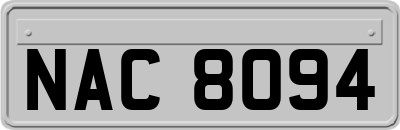 NAC 8094